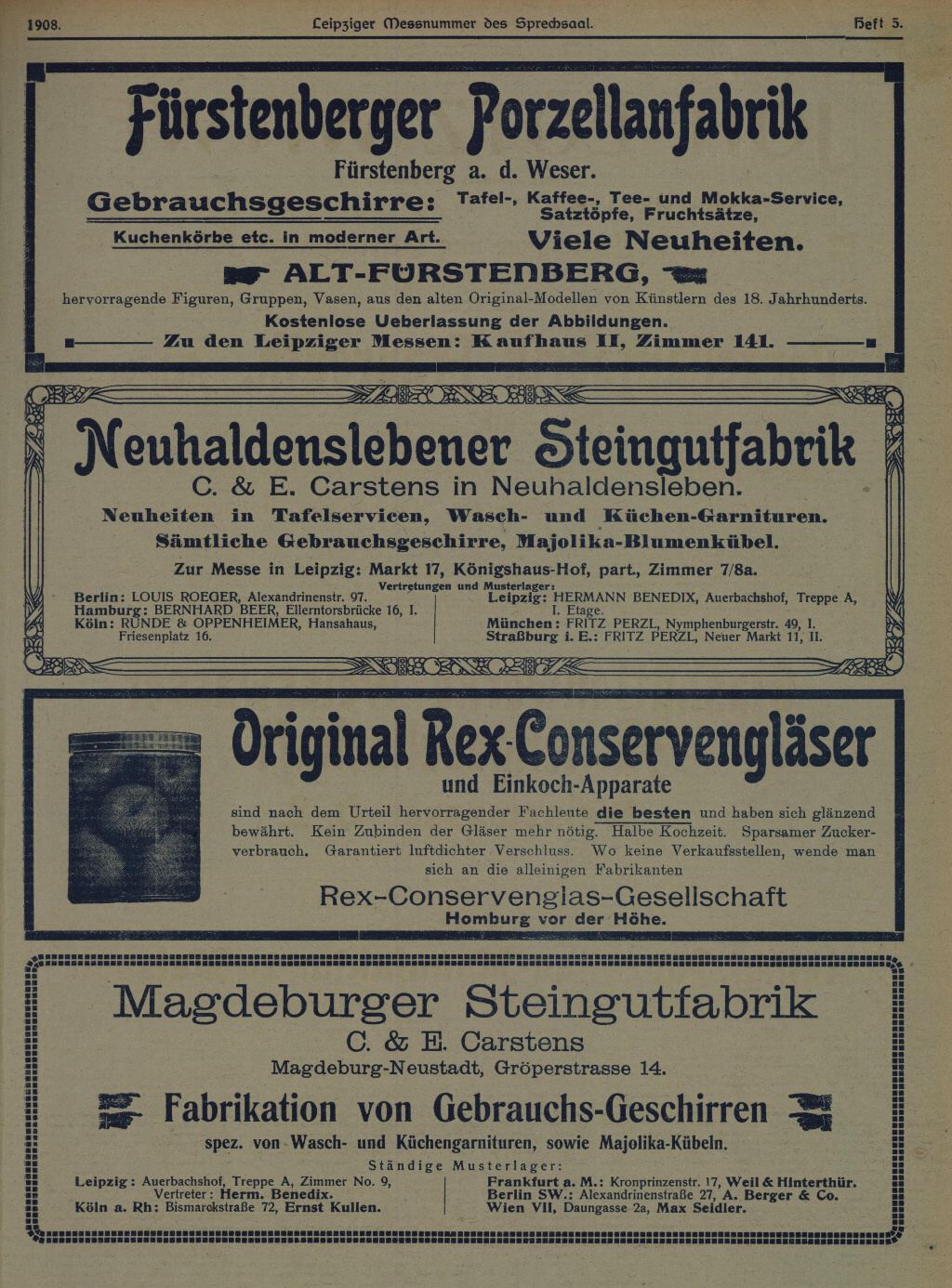 1908. Leipziger Messnummer des Sprechsaal. Heft 5.

Fürstenberger Porzellanfabrik

Fürstenberg a. d. Weser.

Gebrauchsgeschirre: Tafel-, Kaffee-, Tee- und Mokka-Service, Satztöpfe, Fruchtsätze,

Kuchenkörbe etc. in moderner Art. Viele Neuheiten.

ALT-FÜRSTENBERG,

hervorragende Figuren, Gruppen, Vasen, aus den alten Original-Modellen von Künstlern des 18. Jahrhunderts.

Kostenlose Ueberlassung der Abbildungen.

Zu den Leipziger Messen: Kaufhaus II, Zimmer 141.

Neuhaldenslebener Steingutfabrik

C. & E. Carstens in Neuhaldensleben.

Neuheiten in Tafelservicen, Wasch- und Küchen-Garnituren.

Sämtliche Gebrauchsgeschirre, Majolika-Blumenkübel.

Zur Messe in Leipzig: Markt 17, Königshaus-Hof, part., Zimmer 7/8a.

Vertretungen und Musterlager:

Berlin: LOUIS ROEGER, Alexandrinenstr. 97.
Hamburg: BERNHARD BEER, Ellerntorsbrücke 16, I.
Köln: RUNDE & OPPENHEIMER, Hansahaus, Friesenplatz 16.

Leipzig: HERMANN BENEDIX, Auerbachshof, Treppe A, I. Etage.
München: FRITZ PERZL, Nymphenburgerstr. 49, I.
Straßburg i. E.: FRITZ PERZL, Neuer Markt 11, II.

Original Rex-Conservengläser

und Einkoch-Apparate

sind nach dem Urteil hervorragender Fachleute die besten und haben sich glänzend bewährt. Kein Zubinden der Gläser mehr nötig. Halbe Kochzeit. Sparsamer Zuckerverbrauch. Garantiert luftdichter Verschluss. Wo keine Verkaufsstellen, wende man sich an die alleinigen Fabrikanten

Rex-Conservenglas-Gesellschaft

Homburg vor der Höhe.

Magdeburger Steingutfabrik

C. & E. Carstens

Magdeburg-Neustadt, Gröperstrasse 14.

Fabrikation von Gebrauchs-Geschirren

spez. von Wasch- und Küchengarnituren, sowie Majolika-Kübeln.

Ständige Musterlager:

Leipzig: Auerbachshof, Treppe A, Zimmer No. 9, Vertreter: Herm. Benedix.
Köln a. Rh: Bismarckstraße 72, Ernst Kullen.

Frankfurt a. M.: Kronprinzenstr. 17, Weil & Hinterthür.
Berlin SW.: Alexandrinenstraße 27, A. Berger & Co.
Wien VII, Daungasse 2a, Max Seidler.